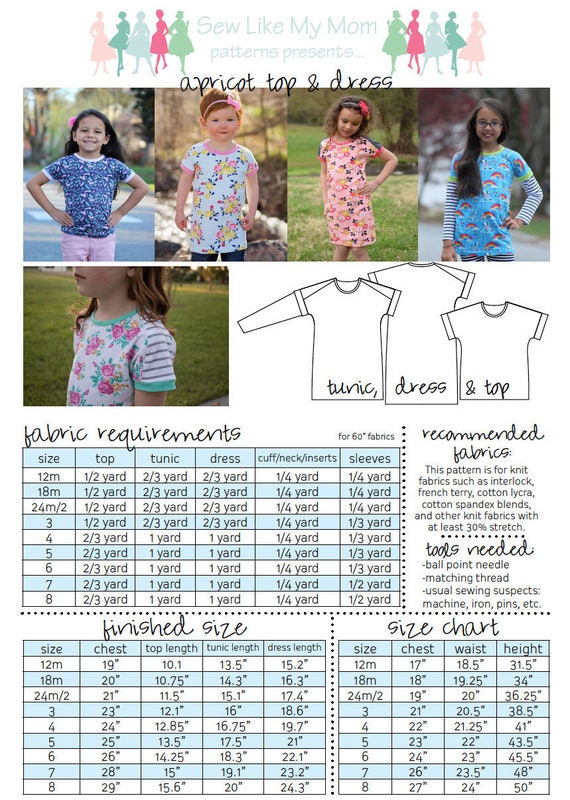 Sew Like My Mom
patterns presents...

apricot top & dress

tunic, dress & top

fabric requirements

for 60" fabrics

| size | top | tunic | dress | cuff/neck/inserts | sleeves |
|---|---|---|---|---|---|
| 12m | 1/2 yard | 2/3 yard | 2/3 yard | 1/4 yard | 1/4 yard |
| 18m | 1/2 yard | 2/3 yard | 2/3 yard | 1/4 yard | 1/4 yard |
| 24m/2 | 1/2 yard | 2/3 yard | 2/3 yard | 1/4 yard | 1/4 yard |
| 3 | 1/2 yard | 2/3 yard | 2/3 yard | 1/4 yard | 1/3 yard |
| 4 | 2/3 yard | 1 yard | 1 yard | 1/4 yard | 1/3 yard |
| 5 | 2/3 yard | 1 yard | 1 yard | 1/4 yard | 1/3 yard |
| 6 | 2/3 yard | 1 yard | 1 yard | 1/4 yard | 1/3 yard |
| 7 | 2/3 yard | 1 yard | 1 yard | 1/4 yard | 1/2 yard |
| 8 | 2/3 yard | 1 yard | 1 yard | 1/4 yard | 1/2 yard |

recommended fabrics:
This pattern is for knit fabrics such as interlock, french terry, cotton lycra, cotton spandex blends, and other knit fabrics with at least 30% stretch.

tools needed:
-ball point needle
-matching thread
-usual sewing suspects: machine, iron, pins, etc.

finished size

| size | chest | top length | tunic length | dress length |
|---|---|---|---|---|
| 12m | 19" | 10.1 | 13.5" | 15.2" |
| 18m | 20" | 10.75" | 14.3" | 16.3" |
| 24m/2 | 21" | 11.5" | 15.1" | 17.4" |
| 3 | 23" | 12.1" | 16" | 18.6" |
| 4 | 24" | 12.85" | 16.75" | 19.7" |
| 5 | 25" | 13.5" | 17.5" | 21" |
| 6 | 26" | 14.25" | 18.3" | 22.1" |
| 7 | 28" | 15" | 19.1" | 23.2" |
| 8 | 29" | 15.6" | 20" | 24.3" |

size chart

| size | chest | waist | height |
|---|---|---|---|
| 12m | 17" | 18.5" | 31.5" |
| 18m | 18" | 19.25" | 34" |
| 24m/2 | 19" | 20" | 36.25" |
| 3 | 21" | 20.5" | 38.5" |
| 4 | 22" | 21.25" | 41" |
| 5 | 23" | 22" | 43.5" |
| 6 | 24" | 23" | 45.5" |
| 7 | 26" | 23.5" | 48" |
| 8 | 27" | 24" | 50" |